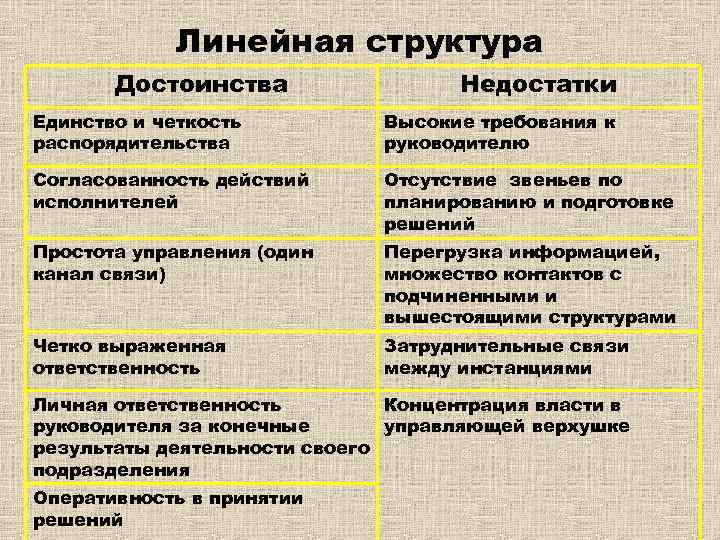 Линейная структура

| Достоинства | Недостатки |
|---|---|
| Единство и четкость распорядительства | Высокие требования к руководителю |
| Согласованность действий исполнителей | Отсутствие звеньев по планированию и подготовке решений |
| Простота управления (один канал связи) | Перегрузка информацией, множество контактов с подчиненными и вышестоящими структурами |
| Четко выраженная ответственность | Затруднительные связи между инстанциями |
| Личная ответственность руководителя за конечные результаты деятельности своего подразделения | Концентрация власти в управляющей верхушке |
| Оперативность в принятии решений | |